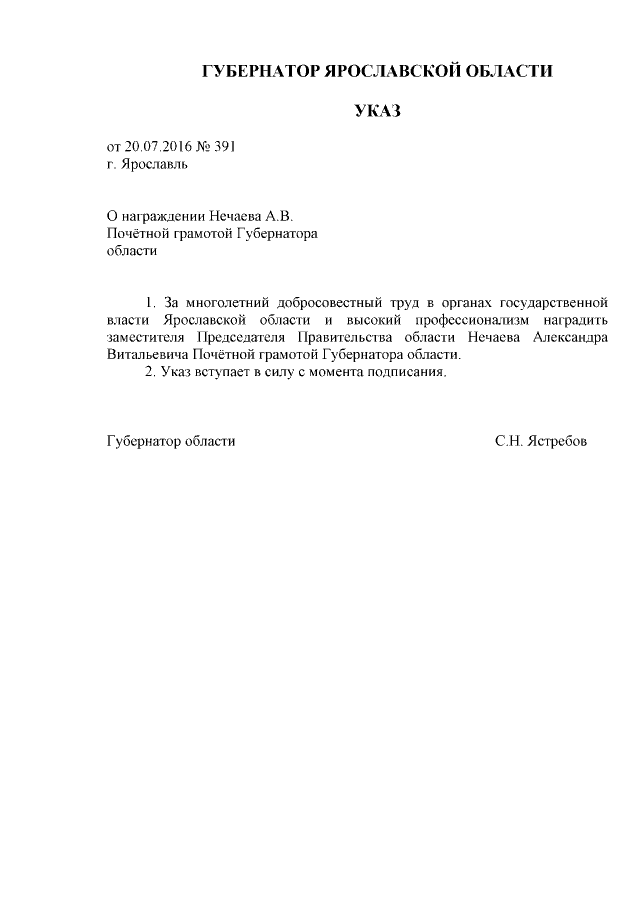 ГУБЕРНАТОР ЯРОСЛАВСКОЙ ОБЛАСТИ

УКАЗ

от 20.07.2016 № 391
г. Ярославль

О награждении Нечаева А.В.
Почётной грамотой Губернатора
области

1. За многолетний добросовестный труд в органах государственной власти Ярославской области и высокий профессионализм наградить заместителя Председателя Правительства области Нечаева Александра Витальевича Почётной грамотой Губернатора области.
2. Указ вступает в силу с момента подписания.

Губернатор области С.Н. Ястребов